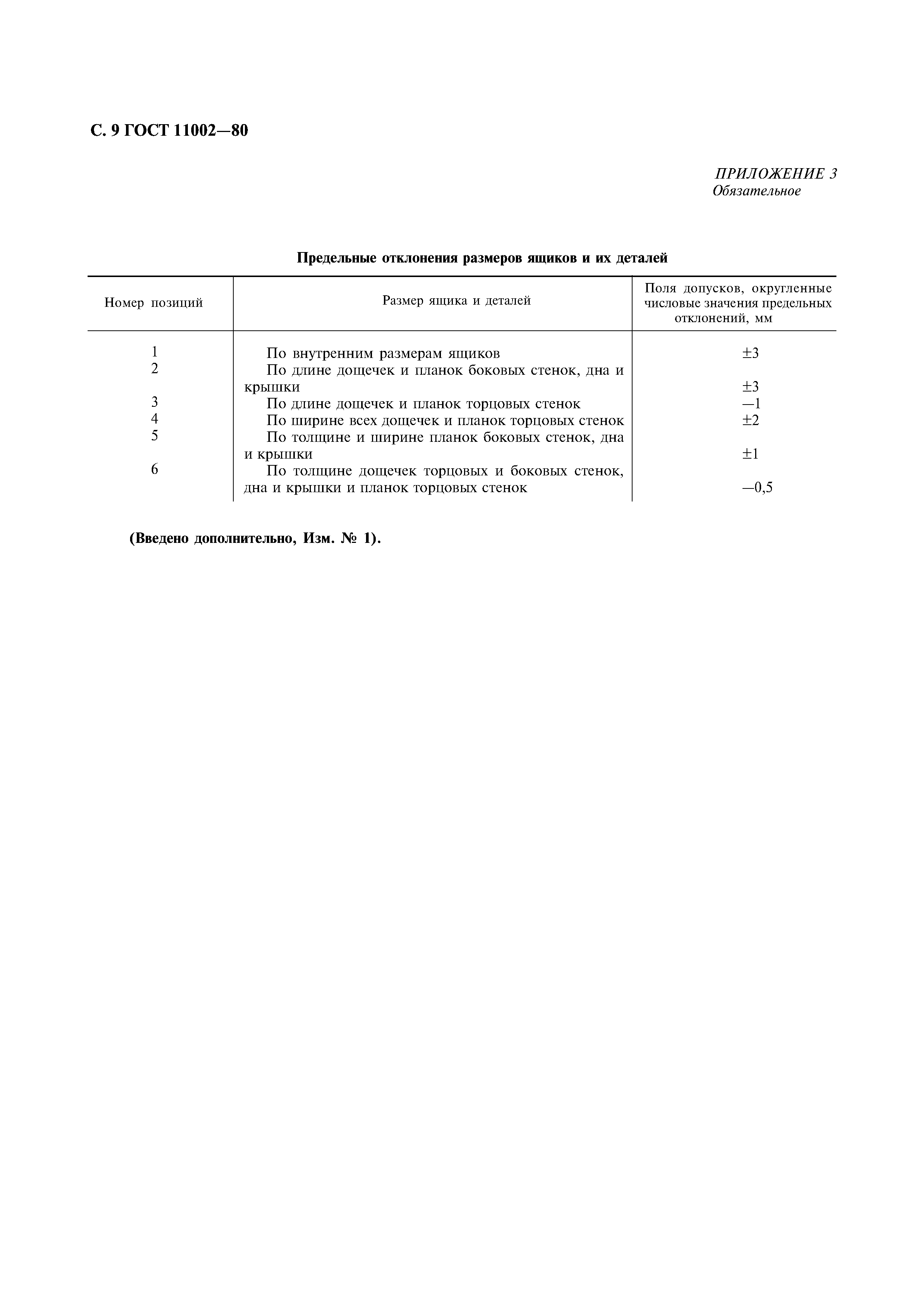 С. 9 ГОСТ 11002—80

ПРИЛОЖЕНИЕ 3
Обязательное

Предельные отклонения размеров ящиков и их деталей

| Номер позиций | Размер ящика и деталей | Поля допусков, округленные числовые значения предельных отклонений, мм |
|---|---|---|
| 1 | По внутренним размерам ящиков | ±3 |
| 2 | По длине дощечек и планок боковых стенок, дна и крышки | ±3 |
| 3 | По длине дощечек и планок торцовых стенок | —1 |
| 4 | По ширине всех дощечек и планок торцовых стенок | ±2 |
| 5 | По толщине и ширине планок боковых стенок, дна и крышки | ±1 |
| 6 | По толщине дощечек торцовых и боковых стенок, дна и крышки и планок торцовых стенок | —0,5 |

(Введено дополнительно, Изм. № 1).